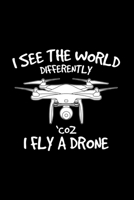 I SEE THE WORLD
DIFFERENTLY

'COZ
I FLY A DRONE